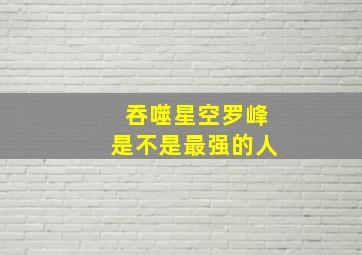 吞噬星空罗峰
是不是最强的人